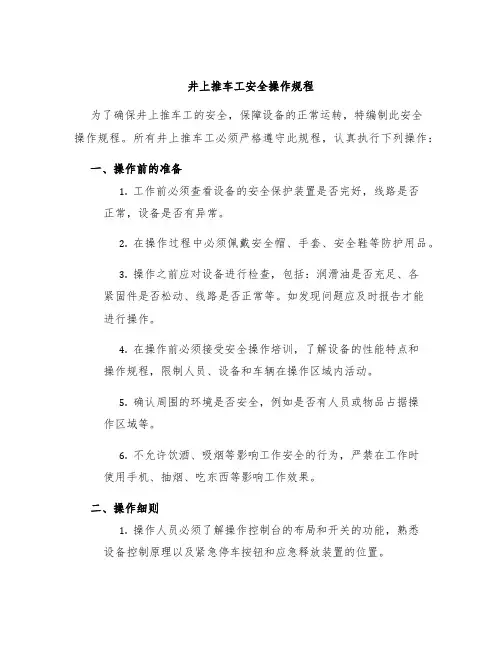 井上推车工安全操作规程

为了确保井上推车工的安全，保障设备的正常运转，特编制此安全操作规程。所有井上推车工必须严格遵守此规程，认真执行下列操作：

一、操作前的准备

1. 工作前必须查看设备的安全保护装置是否完好，线路是否正常，设备是否有异常。

2. 在操作过程中必须佩戴安全帽、手套、安全鞋等防护用品。

3. 操作之前应对设备进行检查，包括：润滑油是否充足、各紧固件是否松动、线路是否正常等。如发现问题应及时报告才能进行操作。

4. 在操作前必须接受安全操作培训，了解设备的性能特点和操作规程，限制人员、设备和车辆在操作区域内活动。

5. 确认周围的环境是否安全，例如是否有人员或物品占据操作区域等。

6. 不允许饮酒、吸烟等影响工作安全的行为，严禁在工作时使用手机、抽烟、吃东西等影响工作效果。

二、操作细则

1. 操作人员必须了解操作控制台的布局和开关的功能，熟悉设备控制原理以及紧急停车按钮和应急释放装置的位置。